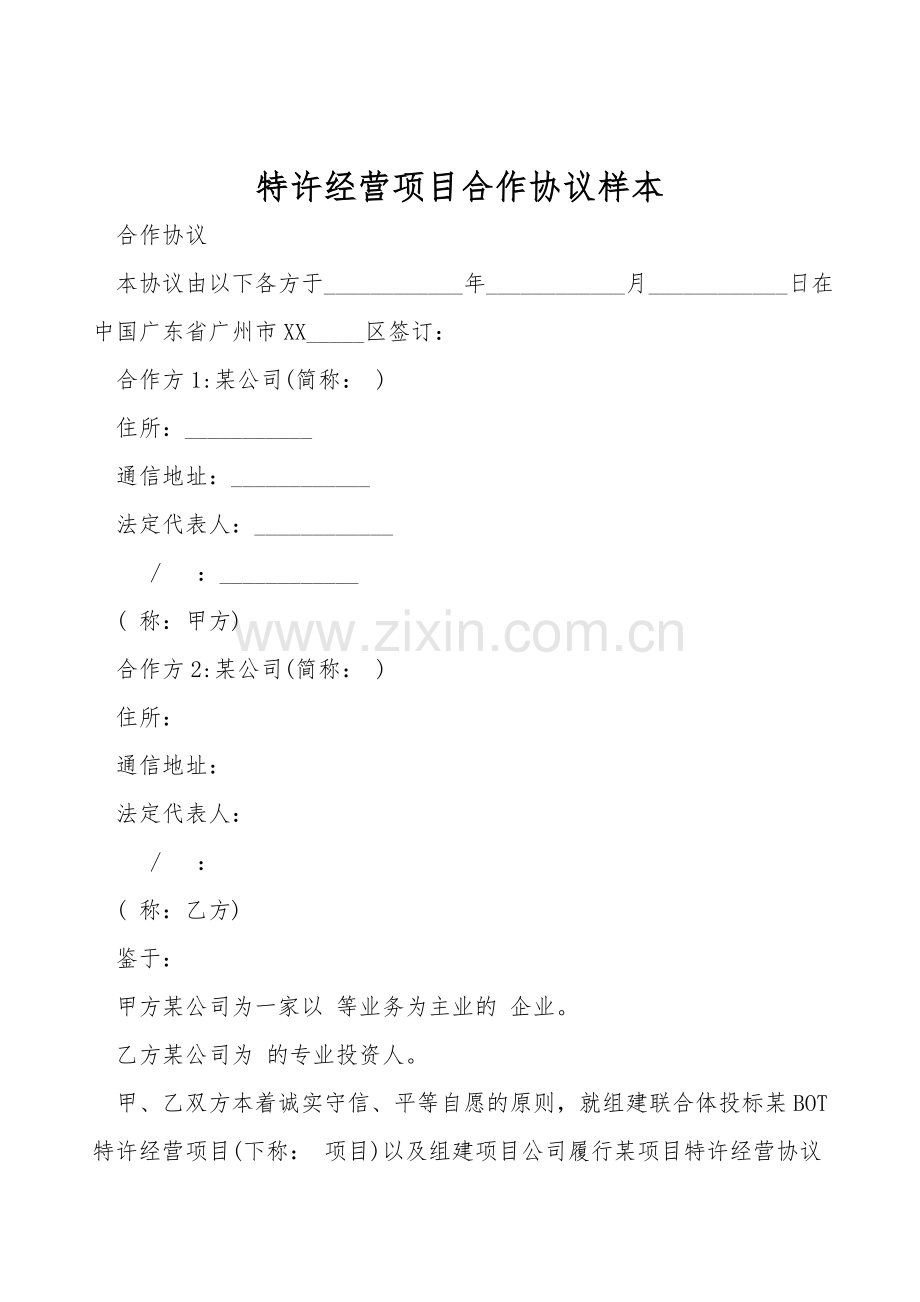 特许经营项目合作协议样本

合作协议

本协议由以下各方于____年____月____日在中国广东省广州市XX____区签订：

合作方1:某公司(简称： )

住所：____

通信地址：____

法定代表人：____

/ ：____

( 称：甲方)

合作方2:某公司(简称： )

住所：

通信地址：

法定代表人：

/ ：

( 称：乙方)

鉴于：

甲方某公司为一家以 等业务为主业的 企业。

乙方某公司为 的专业投资人。

甲、乙双方本着诚实守信、平等自愿的原则，就组建联合体投标某BOT特许经营项目(下称： 项目)以及组建项目公司履行某项目特许经营协议

www.zixin.com.cn